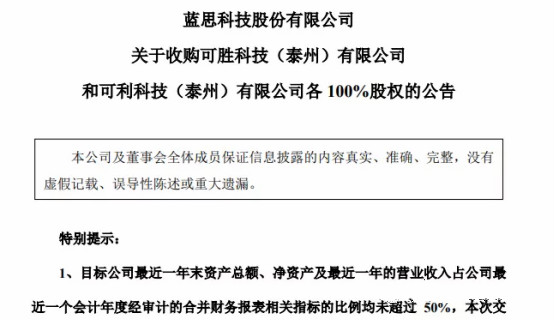 蓝思科技股份有限公司

关于收购可胜科技（泰州）有限公司

和可利科技（泰州）有限公司各 100%股权的公告

本公司及董事会全体成员保证信息披露的内容真实、准确、完整，没有虚假记载、误导性陈述或重大遗漏。

特别提示：

1、目标公司最近一年末资产总额、净资产及最近一年的营业收入占公司最近一个会计年度经审计的合并财务报表相关指标的比例均未超过 50%，本次交